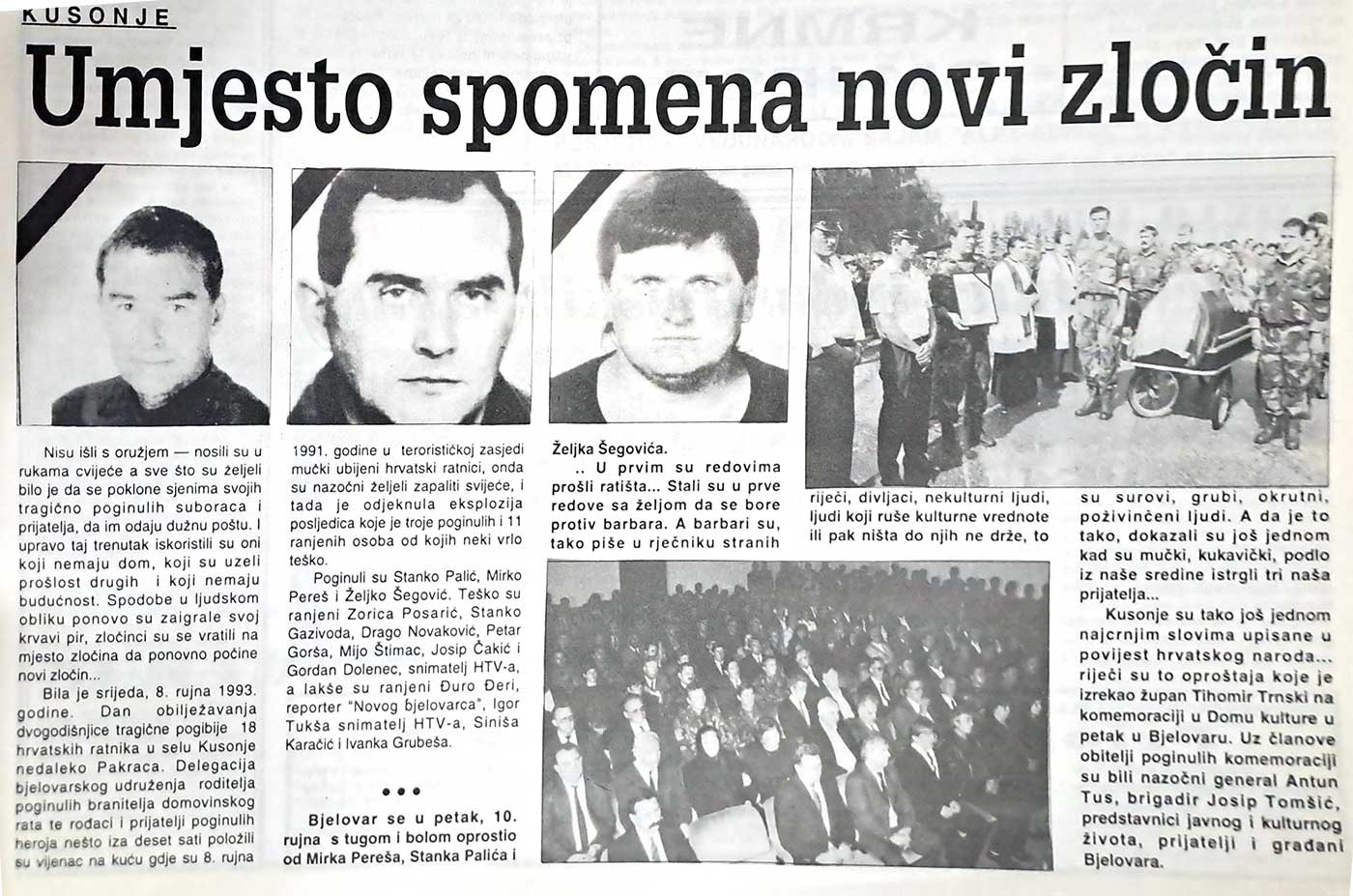 KUSONJE

Umjesto spomena novi zločin

Nisu išli s oružjem — nosili su u rukama cvijeće a sve što su željeli bilo je da se poklone sjenima svojih tragično poginulih suboraca i prijatelja, da im odaju dužnu poštu. I upravo taj trenutak iskoristili su oni koji nemaju dom, koji su uzeli prošlost drugih i koji nemaju budućnost. Spodobe u ljudskom obliku ponovo su zaigrale svoj krvavi pir, zločinci su se vratili na mjesto zločina da ponovno počine novi zločin...

Bila je srijeda, 8. rujna 1993. godine. Dan obilježavanja dvogodišnjice tragične pogibije 18 hrvatskih ratnika u selu Kusonje nedaleko Pakraca. Delegacija bjelovarskog udruženja roditelja poginulih branitelja domovinskog rata te rođaci i prijatelji poginulih heroja nešto iza deset sati položili su vijenac na kuću gdje su 8. rujna 1991. godine u terorističkoj zasjedi mučki ubijeni hrvatski ratnici, onda su nazočni željeli zapaliti svijeće, i tada je odjeknula eksplozija posljedica koje je troje poginulih i 11 ranjenih osoba od kojih neki vrlo teško.

Poginuli su Stanko Palić, Mirko Pereš i Željko Šegović. Teško su ranjeni Zorica Posarić, Stanko Gazivoda, Drago Novaković, Petar Gorša, Mijo Štimac, Josip Čakić i Gordan Dolenec, snimatelj HTV-a, a lakše su ranjeni Đuro Đeri, reporter "Novog bjelovarca", Igor Tukša snimatelj HTV-a, Siniša Karačić i Ivanka Grubeša.

• • •

Bjelovar se u petak, 10. rujna s tugom i bolom oprostio od Mirka Pereša, Stanka Palića i Željka Šegovića.

.. U prvim su redovima prošli ratišta... Stali su u prve redove sa željom da se bore protiv barbara. A barbari su, tako piše u rječniku stranih riječi, divljaci, nekulturni ljudi, ljudi koji ruše kulturne vrednote ili pak ništa do njih ne drže, to su surovi, grubi, okrutni, poživinčeni ljudi. A da je to tako, dokazali su još jednom kad su mučki, kukavički, podlo iz naše sredine istrgli tri naša prijatelja...

Kusonje su tako još jednom najcrnjim slovima upisane u povijest hrvatskog naroda... riječi su to oproštaja koje je izrekao župan Tihomir Trnski na komemoraciji u Domu kulture u petak u Bjelovaru. Uz članove obitelji poginulih komemoraciji su bili nazočni general Antun Tus, brigadir Josip Tomšić, predstavnici javnog i kulturnog života, prijatelji i građani Bjelovara.